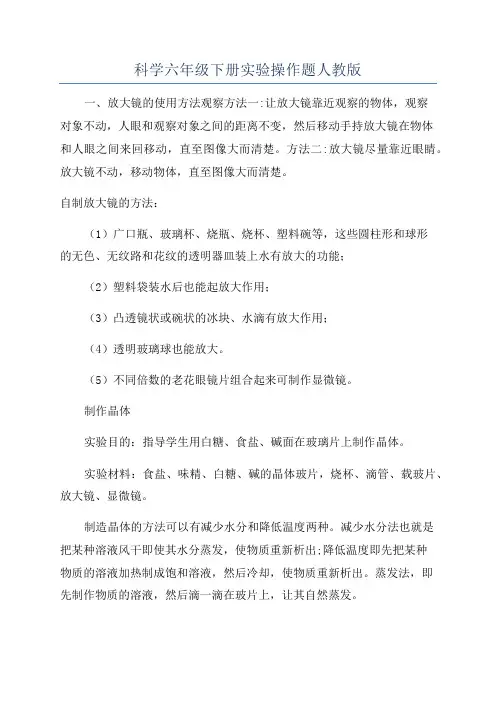 科学六年级下册实验操作题人教版

一、放大镜的使用方法观察方法一:让放大镜靠近观察的物体，观察对象不动，人眼和观察对象之间的距离不变，然后移动手持放大镜在物体和人眼之间来回移动，直至图像大而清楚。方法二:放大镜尽量靠近眼睛。放大镜不动，移动物体，直至图像大而清楚。

自制放大镜的方法：

（1）广口瓶、玻璃杯、烧瓶、烧杯、塑料碗等，这些圆柱形和球形的无色、无纹路和花纹的透明器皿装上水有放大的功能;

（2）塑料袋装水后也能起放大作用;

（3）凸透镜状或碗状的冰块、水滴有放大作用;

（4）透明玻璃球也能放大。

（5）不同倍数的老花眼镜片组合起来可制作显微镜。

制作晶体

实验目的：指导学生用白糖、食盐、碱面在玻璃片上制作晶体。

实验材料：食盐、味精、白糖、碱的晶体玻片，烧杯、滴管、载玻片、放大镜、显微镜。

制造晶体的方法可以有减少水分和降低温度两种。减少水分法也就是把某种溶液风干即使其水分蒸发，使物质重新析出;降低温度即先把某种物质的溶液加热制成饱和溶液，然后冷却，使物质重新析出。蒸发法，即先制作物质的溶液，然后滴一滴在玻片上，让其自然蒸发。